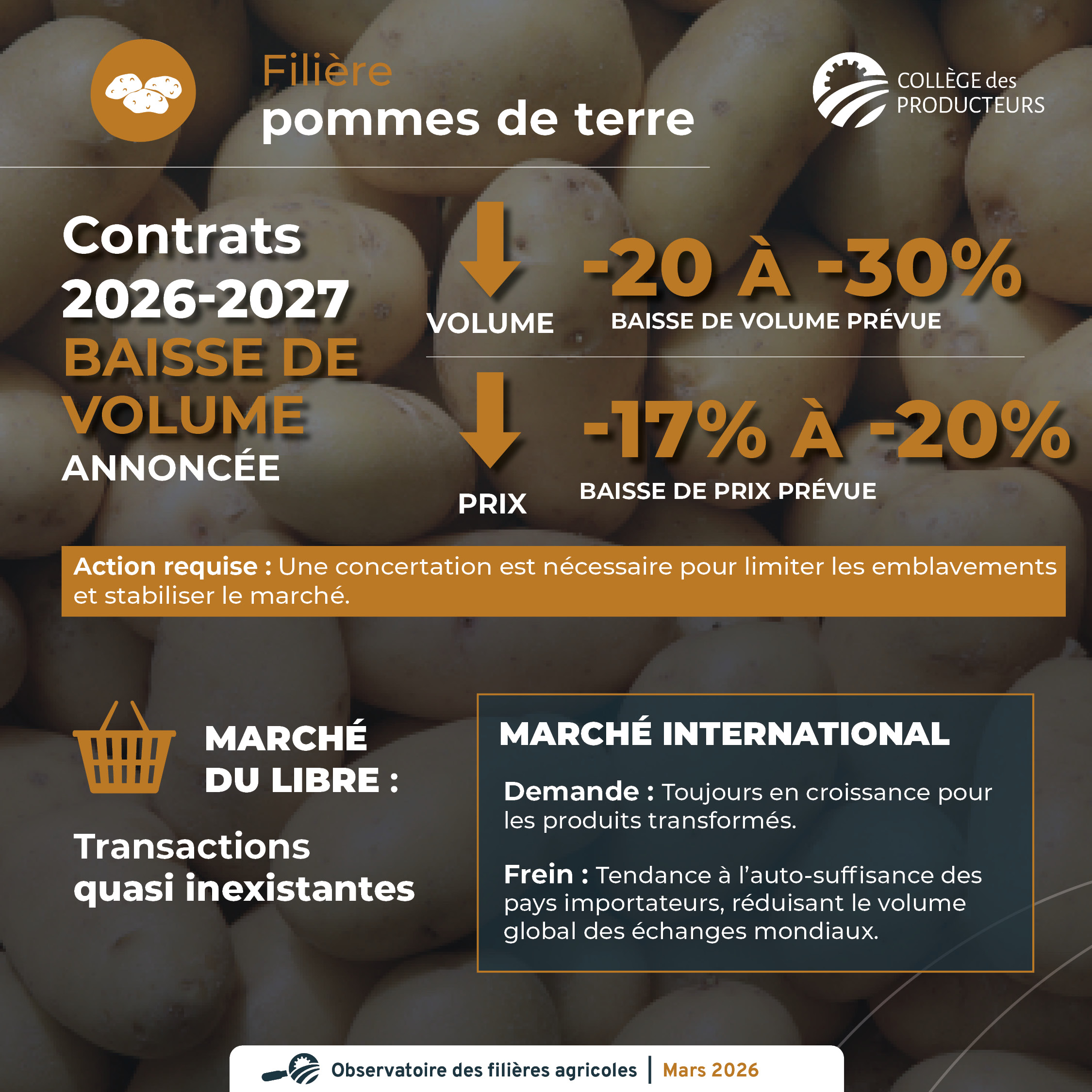 Filière
pommes de terre

COLLÈGE des
PRODUCTEURS

Contrats
2026-2027
BAISSE DE
VOLUME
ANNONCÉE

VOLUME

-20 À -30%
BAISSE DE VOLUME PRÉVUE

PRIX

-17% À -20%
BAISSE DE PRIX PRÉVUE

Action requise : Une concertation est nécessaire pour limiter les emblavements et stabiliser le marché.

MARCHÉ
DU LIBRE :

Transactions
quasi inexistantes

MARCHÉ INTERNATIONAL

Demande : Toujours en croissance pour les produits transformés.

Frein : Tendance à l'auto-suffisance des pays importateurs, réduisant le volume global des échanges mondiaux.

Observatoire des filières agricoles | Mars 2026